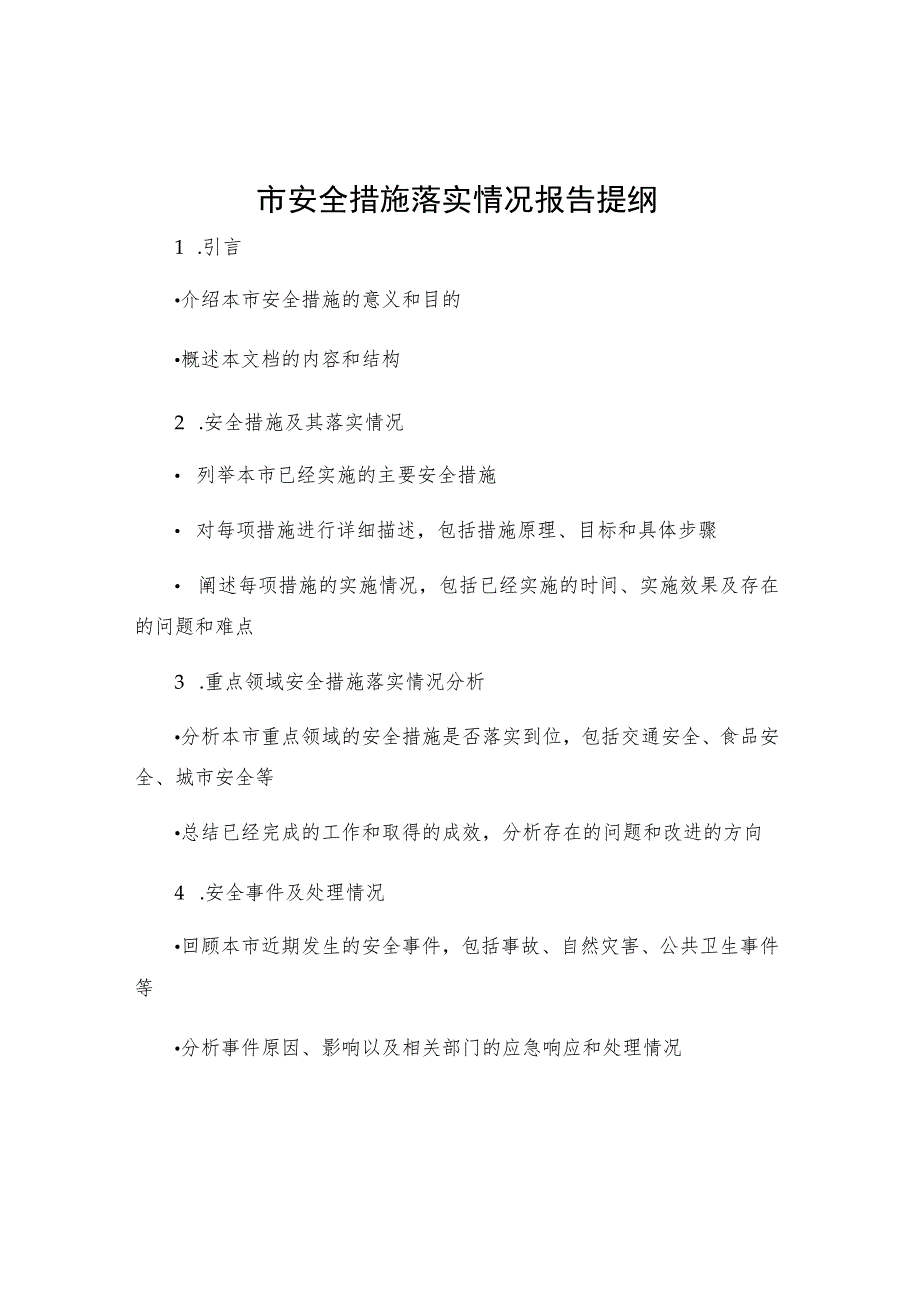 市安全措施落实情况报告提纲

1 .引言

•介绍本市安全措施的意义和目的

•概述本文档的内容和结构

2 .安全措施及其落实情况

• 列举本市已经实施的主要安全措施

• 对每项措施进行详细描述，包括措施原理、目标和具体步骤

• 阐述每项措施的实施情况，包括已经实施的时间、实施效果及存在的问题和难点

3 .重点领域安全措施落实情况分析

•分析本市重点领域的安全措施是否落实到位，包括交通安全、食品安全、城市安全等

•总结已经完成的工作和取得的成效，分析存在的问题和改进的方向

4 .安全事件及处理情况

•回顾本市近期发生的安全事件，包括事故、自然灾害、公共卫生事件等

•分析事件原因、影响以及相关部门的应急响应和处理情况